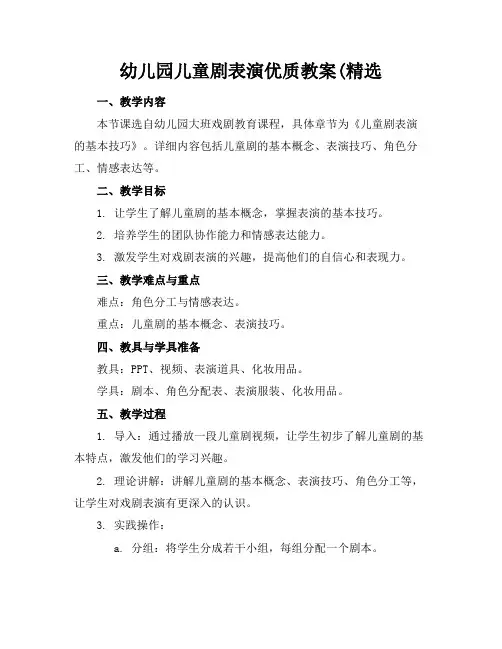 幼儿园儿童剧表演优质教案(精选

一、教学内容

本节课选自幼儿园大班戏剧教育课程，具体章节为《儿童剧表演的基本技巧》。详细内容包括儿童剧的基本概念、表演技巧、角色分工、情感表达等。

二、教学目标

1. 让学生了解儿童剧的基本概念，掌握表演的基本技巧。

2. 培养学生的团队协作能力和情感表达能力。

3. 激发学生对戏剧表演的兴趣，提高他们的自信心和表现力。

三、教学难点与重点

难点：角色分工与情感表达。

重点：儿童剧的基本概念、表演技巧。

四、教具与学具准备

教具：PPT、视频、表演道具、化妆用品。

学具：剧本、角色分配表、表演服装、化妆用品。

五、教学过程

1. 导入：通过播放一段儿童剧视频，让学生初步了解儿童剧的基本特点，激发他们的学习兴趣。

2. 理论讲解：讲解儿童剧的基本概念、表演技巧、角色分工等，让学生对戏剧表演有更深入的认识。

3. 实践操作：

a. 分组：将学生分成若干小组，每组分配一个剧本。